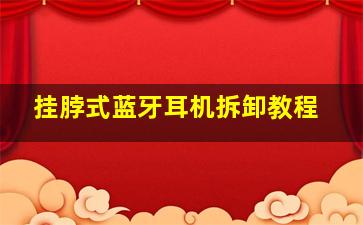 挂脖式蓝牙耳机拆卸教程